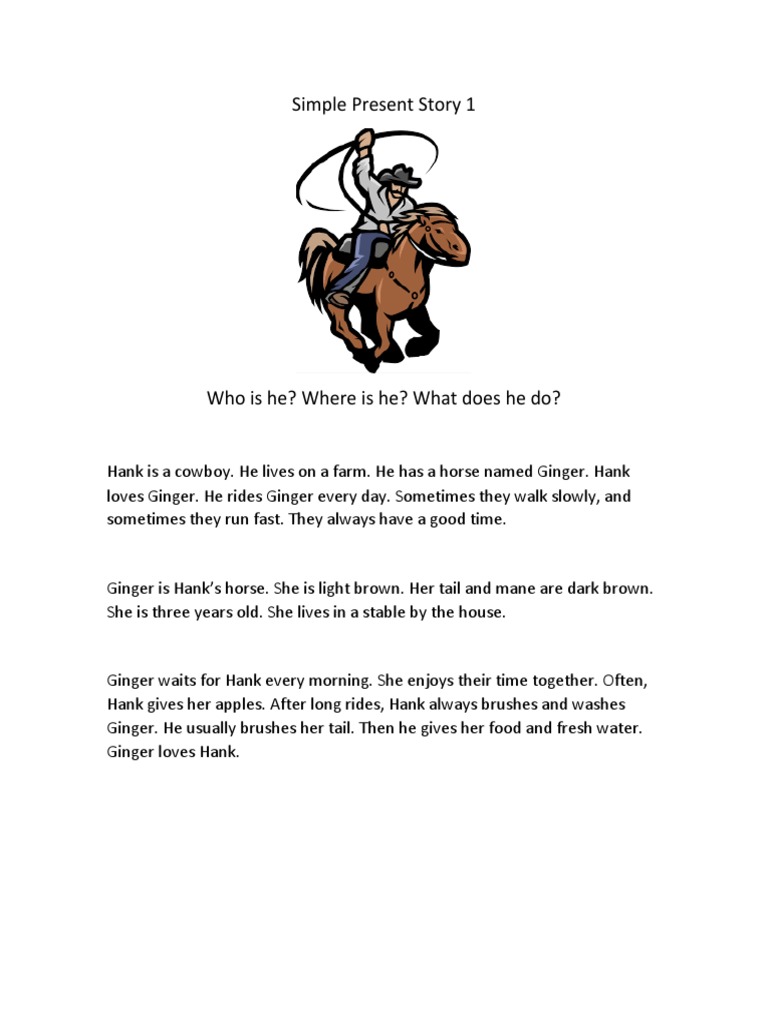 Simple Present Story 1

Who is he? Where is he? What does he do?

Hank is a cowboy. He lives on a farm. He has a horse named Ginger. Hank loves Ginger. He rides Ginger every day. Sometimes they walk slowly, and sometimes they run fast. They always have a good time.

Ginger is Hank's horse. She is light brown. Her tail and mane are dark brown. She is three years old. She lives in a stable by the house.

Ginger waits for Hank every morning. She enjoys their time together. Often, Hank gives her apples. After long rides, Hank always brushes and washes Ginger. He usually brushes her tail. Then he gives her food and fresh water. Ginger loves Hank.